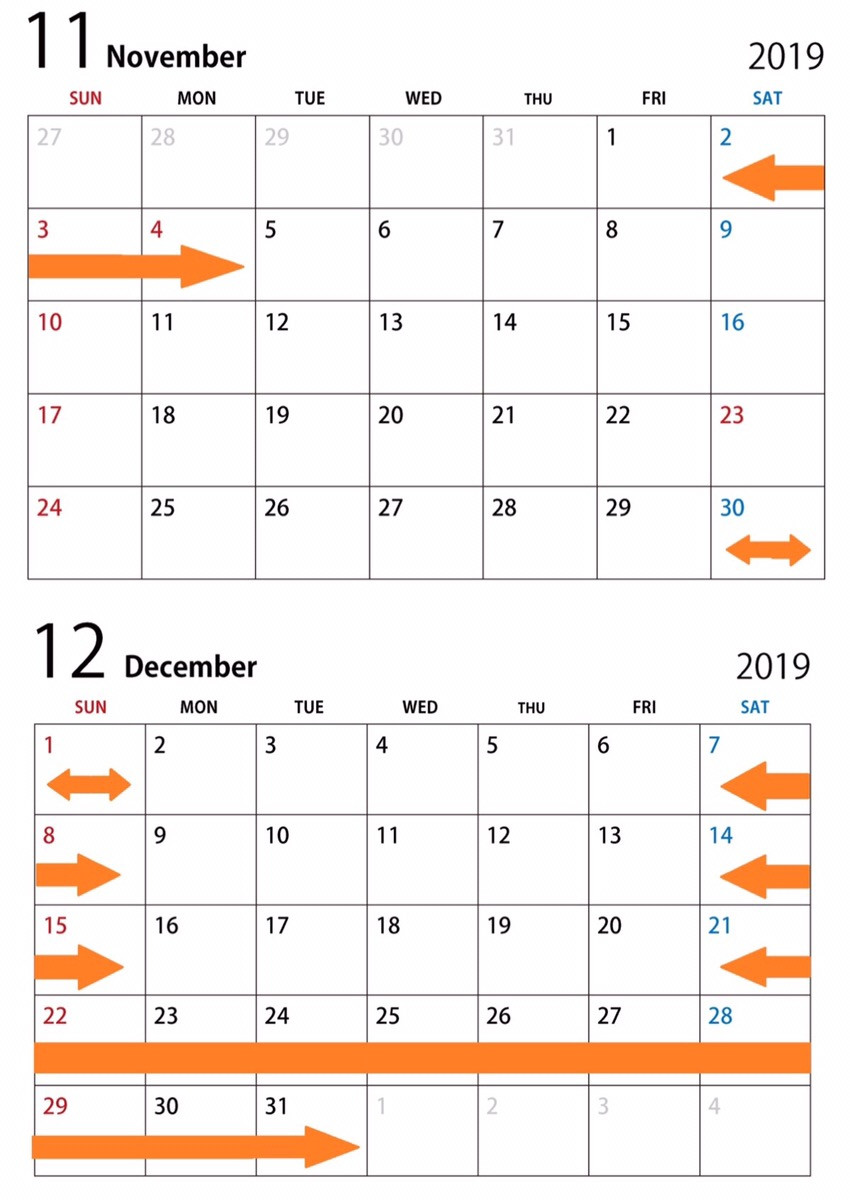 11 November 2019

| SUN | MON | TUE | WED | THU | FRI | SAT |
|---|---|---|---|---|---|---|
| 27 | 28 | 29 | 30 | 31 | 1 | 2 |
| 3 | 4 | 5 | 6 | 7 | 8 | 9 |
| 10 | 11 | 12 | 13 | 14 | 15 | 16 |
| 17 | 18 | 19 | 20 | 21 | 22 | 23 |
| 24 | 25 | 26 | 27 | 28 | 29 | 30 |

12 December 2019

| SUN | MON | TUE | WED | THU | FRI | SAT |
|---|---|---|---|---|---|---|
| 1 | 2 | 3 | 4 | 5 | 6 | 7 |
| 8 | 9 | 10 | 11 | 12 | 13 | 14 |
| 15 | 16 | 17 | 18 | 19 | 20 | 21 |
| 22 | 23 | 24 | 25 | 26 | 27 | 28 |
| 29 | 30 | 31 | 1 | 2 | 3 | 4 |